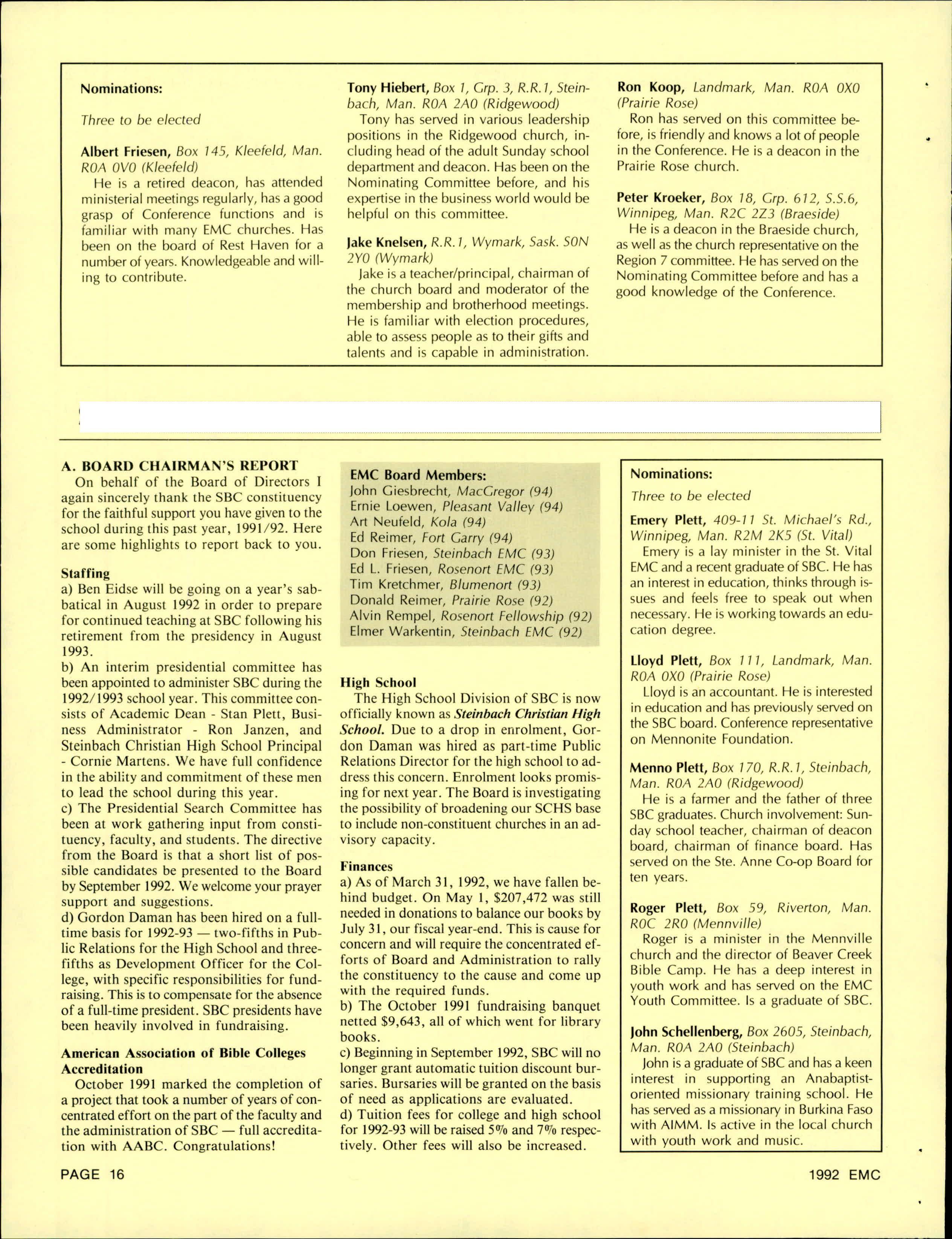 Nominations:

Three to be elected

Albert Friesen, Box 145, Kleefeld, Man. R0A 0V0 (Kleefeld)
He is a retired deacon, has attended ministerial meetings regularly, has a good grasp of Conference functions and is familiar with many EMC churches. Has been on the board of Rest Haven for a number of years. Knowledgeable and willing to contribute.

Tony Hiebert, Box 1, Grp. 3, R.R.1, Steinbach, Man. R0A 2A0 (Ridgewood)
Tony has served in various leadership positions in the Ridgewood church, including head of the adult Sunday school department and deacon. Has been on the Nominating Committee before, and his expertise in the business world would be helpful on this committee.

Jake Knelsen, R.R.1, Wymark, Sask. S0N 2Y0 (Wymark)
Jake is a teacher/principal, chairman of the church board and moderator of the membership and brotherhood meetings. He is familiar with election procedures, able to assess people as to their gifts and talents and is capable in administration.

Ron Koop, Landmark, Man. R0A 0X0 (Prairie Rose)
Ron has served on this committee before, is friendly and knows a lot of people in the Conference. He is a deacon in the Prairie Rose church.

Peter Kroeker, Box 18, Grp. 612, S.S.6, Winnipeg, Man. R2C 2Z3 (Braeside)
He is a deacon in the Braeside church, as well as the church representative on the Region 7 committee. He has served on the Nominating Committee before and has a good knowledge of the Conference.

A. BOARD CHAIRMAN'S REPORT
On behalf of the Board of Directors I again sincerely thank the SBC constituency for the faithful support you have given to the school during this past year, 1991/92. Here are some highlights to report back to you.

Staffing
a) Ben Eidse will be going on a year's sabbatical in August 1992 in order to prepare for continued teaching at SBC following his retirement from the presidency in August 1993.
b) An interim presidential committee has been appointed to administer SBC during the 1992/1993 school year. This committee consists of Academic Dean - Stan Plett, Business Administrator - Ron Janzen, and Steinbach Christian High School Principal - Cornie Martens. We have full confidence in the ability and commitment of these men to lead the school during this year.
c) The Presidential Search Committee has been at work gathering input from constituency, faculty, and students. The directive from the Board is that a short list of possible candidates be presented to the Board by September 1992. We welcome your prayer support and suggestions.
d) Gordon Daman has been hired on a full-time basis for 1992-93 — two-fifths in Public Relations for the High School and three-fifths as Development Officer for the College, with specific responsibilities for fundraising. This is to compensate for the absence of a full-time president. SBC presidents have been heavily involved in fundraising.

American Association of Bible Colleges Accreditation
October 1991 marked the completion of a project that took a number of years of concentrated effort on the part of the faculty and the administration of SBC — full accreditation with AABC. Congratulations!

EMC Board Members:
John Giesbrecht, MacGregor (94)
Ernie Loewen, Pleasant Valley (94)
Art Neufeld, Kola (94)
Ed Reimer, Fort Garry (94)
Don Friesen, Steinbach EMC (93)
Ed L. Friesen, Rosenort EMC (93)
Tim Kretchmer, Blumenort (93)
Donald Reimer, Prairie Rose (92)
Alvin Rempel, Rosenort Fellowship (92)
Elmer Warkentin, Steinbach EMC (92)

High School
The High School Division of SBC is now officially known as Steinbach Christian High School. Due to a drop in enrolment, Gordon Daman was hired as part-time Public Relations Director for the high school to address this concern. Enrolment looks promising for next year. The Board is investigating the possibility of broadening our SCHS base to include non-constituent churches in an advisory capacity.

Finances
a) As of March 31, 1992, we have fallen behind budget. On May 1, $207,472 was still needed in donations to balance our books by July 31, our fiscal year-end. This is cause for concern and will require the concentrated efforts of Board and Administration to rally the constituency to the cause and come up with the required funds.
b) The October 1991 fundraising banquet netted $9,643, all of which went for library books.
c) Beginning in September 1992, SBC will no longer grant automatic tuition discount bursaries. Bursaries will be granted on the basis of need as applications are evaluated.
d) Tuition fees for college and high school for 1992-93 will be raised 5% and 7% respectively. Other fees will also be increased.

Nominations:

Three to be elected

Emery Plett, 409-11 St. Michael's Rd., Winnipeg, Man. R2M 2K5 (St. Vital)
Emery is a lay minister in the St. Vital EMC and a recent graduate of SBC. He has an interest in education, thinks through issues and feels free to speak out when necessary. He is working towards an education degree.

Lloyd Plett, Box 111, Landmark, Man. R0A 0X0 (Prairie Rose)
Lloyd is an accountant. He is interested in education and has previously served on the SBC board. Conference representative on Mennonite Foundation.

Menno Plett, Box 170, R.R.1, Steinbach, Man. R0A 2A0 (Ridgewood)
He is a farmer and the father of three SBC graduates. Church involvement: Sunday school teacher, chairman of deacon board, chairman of finance board. Has served on the Ste. Anne Co-op Board for ten years.

Roger Plett, Box 59, Riverton, Man. R0C 2R0 (Mennville)
Roger is a minister in the Mennville church and the director of Beaver Creek Bible Camp. He has a deep interest in youth work and has served on the EMC Youth Committee. Is a graduate of SBC.

John Schellenberg, Box 2605, Steinbach, Man. R0A 2A0 (Steinbach)
John is a graduate of SBC and has a keen interest in supporting an Anabaptist-oriented missionary training school. He has served as a missionary in Burkina Faso with AIMM. Is active in the local church with youth work and music.

PAGE 16

1992 EMC